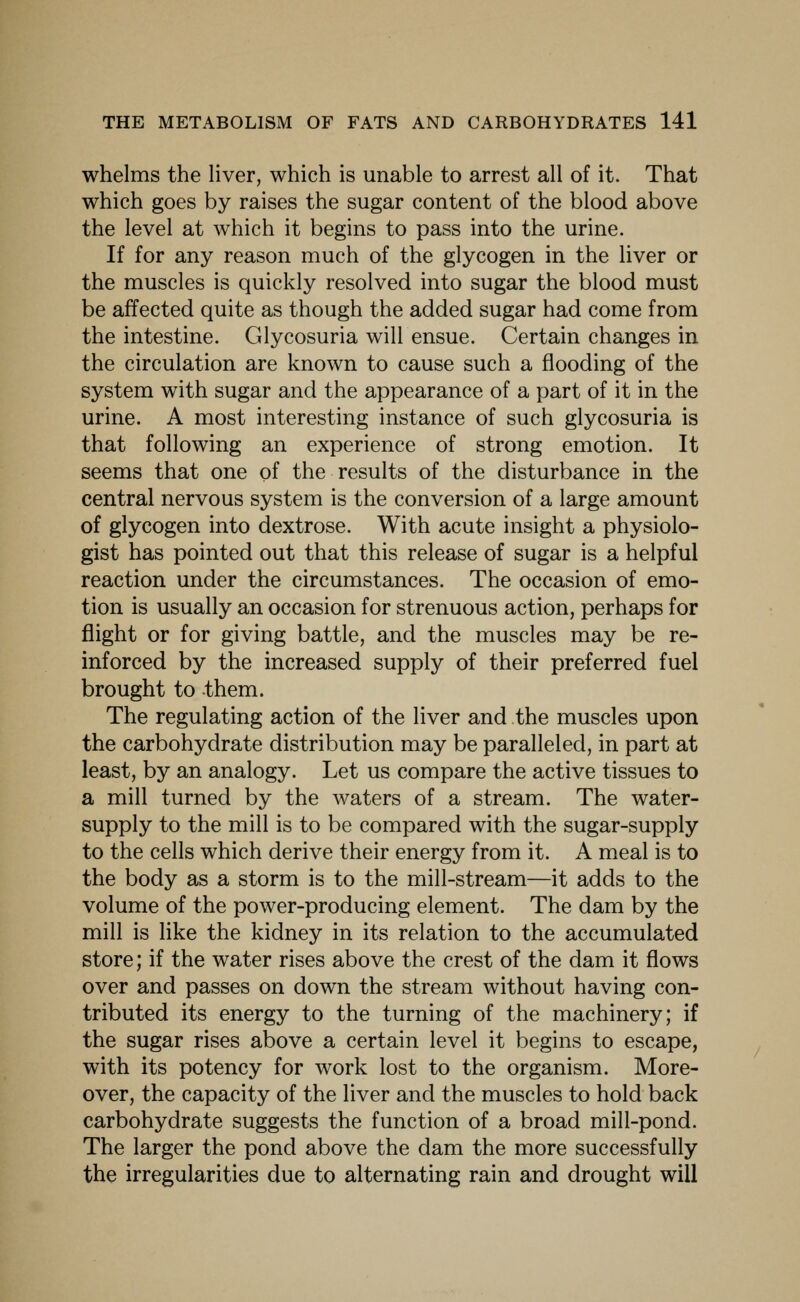 THE METABOLISM OF FATS AND CARBOHYDRATES 141

whelms the liver, which is unable to arrest all of it. That which goes by raises the sugar content of the blood above the level at which it begins to pass into the urine.

If for any reason much of the glycogen in the liver or the muscles is quickly resolved into sugar the blood must be affected quite as though the added sugar had come from the intestine. Glycosuria will ensue. Certain changes in the circulation are known to cause such a flooding of the system with sugar and the appearance of a part of it in the urine. A most interesting instance of such glycosuria is that following an experience of strong emotion. It seems that one of the results of the disturbance in the central nervous system is the conversion of a large amount of glycogen into dextrose. With acute insight a physiologist has pointed out that this release of sugar is a helpful reaction under the circumstances. The occasion of emotion is usually an occasion for strenuous action, perhaps for flight or for giving battle, and the muscles may be reinforced by the increased supply of their preferred fuel brought to them.

The regulating action of the liver and the muscles upon the carbohydrate distribution may be paralleled, in part at least, by an analogy. Let us compare the active tissues to a mill turned by the waters of a stream. The water-supply to the mill is to be compared with the sugar-supply to the cells which derive their energy from it. A meal is to the body as a storm is to the mill-stream—it adds to the volume of the power-producing element. The dam by the mill is like the kidney in its relation to the accumulated store; if the water rises above the crest of the dam it flows over and passes on down the stream without having contributed its energy to the turning of the machinery; if the sugar rises above a certain level it begins to escape, with its potency for work lost to the organism. Moreover, the capacity of the liver and the muscles to hold back carbohydrate suggests the function of a broad mill-pond. The larger the pond above the dam the more successfully the irregularities due to alternating rain and drought will